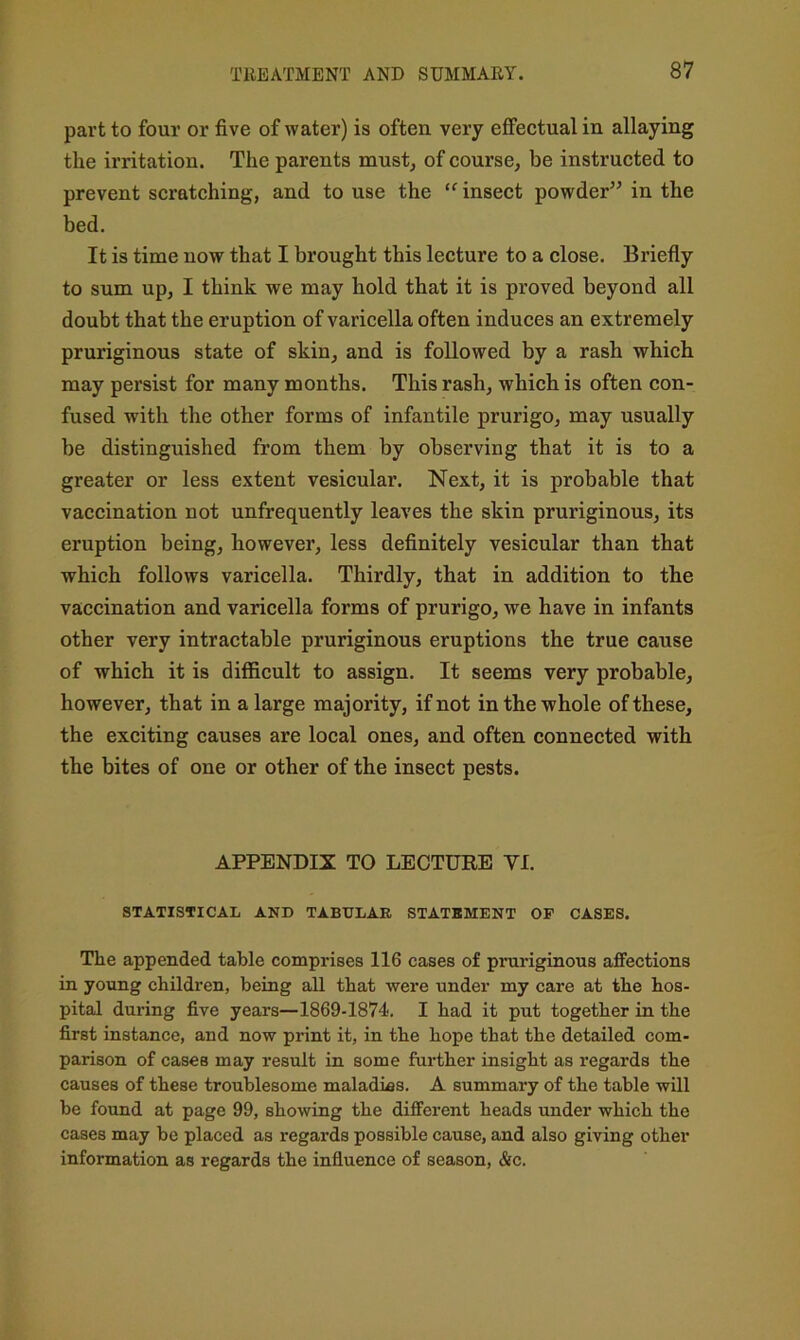 TREATMENT AND SUMMARY. 87

part to four or five of water) is often very effectual in allaying the irritation. The parents must, of course, be instructed to prevent scratching, and to use the "insect powder" in the bed.

It is time now that I brought this lecture to a close. Briefly to sum up, I think we may hold that it is proved beyond all doubt that the eruption of varicella often induces an extremely pruriginous state of skin, and is followed by a rash which may persist for many months. This rash, which is often confused with the other forms of infantile prurigo, may usually be distinguished from them by observing that it is to a greater or less extent vesicular. Next, it is probable that vaccination not unfrequently leaves the skin pruriginous, its eruption being, however, less definitely vesicular than that which follows varicella. Thirdly, that in addition to the vaccination and varicella forms of prurigo, we have in infants other very intractable pruriginous eruptions the true cause of which it is difficult to assign. It seems very probable, however, that in a large majority, if not in the whole of these, the exciting causes are local ones, and often connected with the bites of one or other of the insect pests.

APPENDIX TO LECTURE VI.

STATISTICAL AND TABULAR STATEMENT OF CASES.

The appended table comprises 116 cases of pruriginous affections in young children, being all that were under my care at the hospital during five years—1869-1874. I had it put together in the first instance, and now print it, in the hope that the detailed comparison of cases may result in some further insight as regards the causes of these troublesome maladies. A summary of the table will be found at page 99, showing the different heads under which the cases may be placed as regards possible cause, and also giving other information as regards the influence of season, &c.